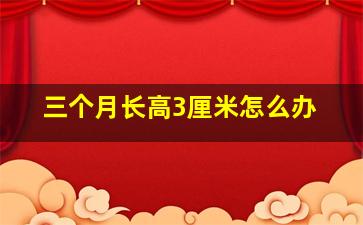 三个月长高3厘米怎么办